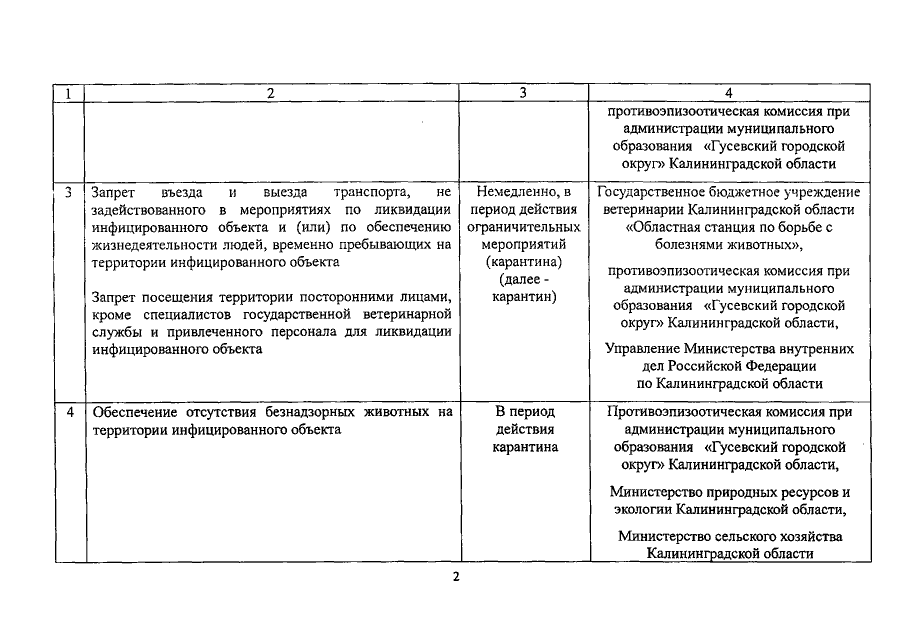 | 1 | 2 | 3 | 4 |
|---|---|---|---|
|  |  |  | противоэпизоотическая комиссия при администрации муниципального образования «Гусевский городской округ» Калининградской области |
| 3 | Запрет въезда и выезда транспорта, не задействованного в мероприятиях по ликвидации инфицированного объекта и (или) по обеспечению жизнедеятельности людей, временно пребывающих на территории инфицированного объекта Запрет посещения территории посторонними лицами, кроме специалистов государственной ветеринарной службы и привлеченного персонала для ликвидации инфицированного объекта | Немедленно, в период действия ограничительных мероприятий (карантина) (далее - карантин) | Государственное бюджетное учреждение ветеринарии Калининградской области «Областная станция по борьбе с болезнями животных», противоэпизоотическая комиссия при администрации муниципального образования «Гусевский городской округ» Калининградской области, Управление Министерства внутренних дел Российской Федерации по Калининградской области |
| 4 | Обеспечение отсутствия безнадзорных животных на территории инфицированного объекта | В период действия карантина | Противоэпизоотическая комиссия при администрации муниципального образования «Гусевский городской округ» Калининградской области, Министерство природных ресурсов и экологии Калининградской области, Министерство сельского хозяйства Калининградской области |

2